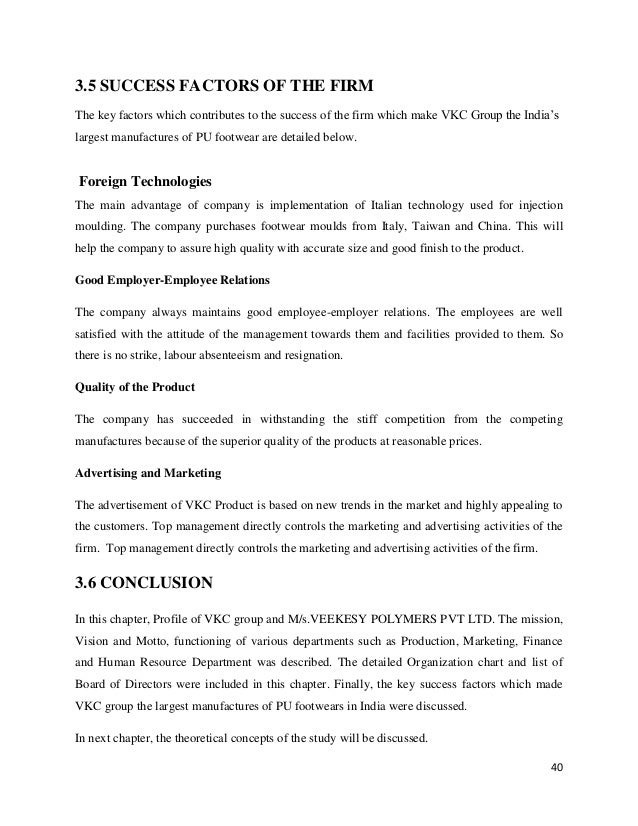 3.5 SUCCESS FACTORS OF THE FIRM

The key factors which contributes to the success of the firm which make VKC Group the India's largest manufactures of PU footwear are detailed below.

Foreign Technologies

The main advantage of company is implementation of Italian technology used for injection moulding. The company purchases footwear moulds from Italy, Taiwan and China. This will help the company to assure high quality with accurate size and good finish to the product.

Good Employer-Employee Relations

The company always maintains good employee-employer relations. The employees are well satisfied with the attitude of the management towards them and facilities provided to them. So there is no strike, labour absenteeism and resignation.

Quality of the Product

The company has succeeded in withstanding the stiff competition from the competing manufactures because of the superior quality of the products at reasonable prices.

Advertising and Marketing

The advertisement of VKC Product is based on new trends in the market and highly appealing to the customers. Top management directly controls the marketing and advertising activities of the firm. Top management directly controls the marketing and advertising activities of the firm.

3.6 CONCLUSION

In this chapter, Profile of VKC group and M/s.VEEKESY POLYMERS PVT LTD. The mission, Vision and Motto, functioning of various departments such as Production, Marketing, Finance and Human Resource Department was described. The detailed Organization chart and list of Board of Directors were included in this chapter. Finally, the key success factors which made VKC group the largest manufactures of PU footwears in India were discussed.

In next chapter, the theoretical concepts of the study will be discussed.

40